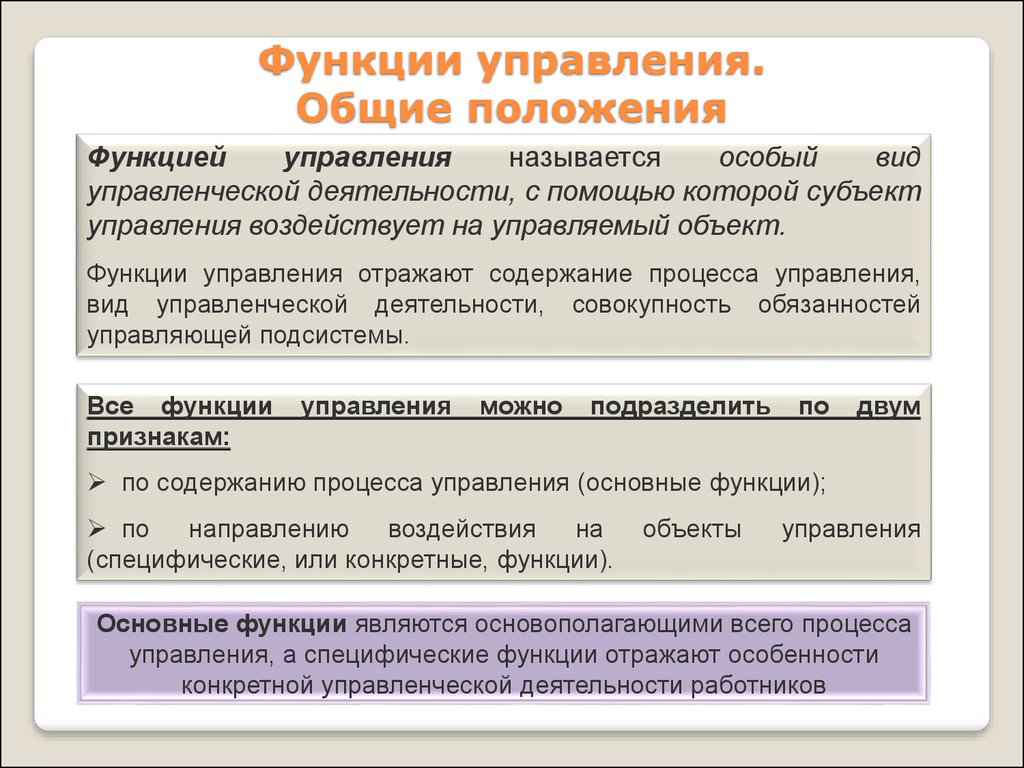 Функции управления.
Общие положения

Функцией управления называется особый вид управленческой деятельности, с помощью которой субъект управления воздействует на управляемый объект.

Функции управления отражают содержание процесса управления, вид управленческой деятельности, совокупность обязанностей управляющей подсистемы.

Все функции управления можно подразделить по двум признакам:

➢ по содержанию процесса управления (основные функции);

➢ по направлению воздействия на объекты управления (специфические, или конкретные, функции).

Основные функции являются основополагающими всего процесса управления, а специфические функции отражают особенности конкретной управленческой деятельности работников